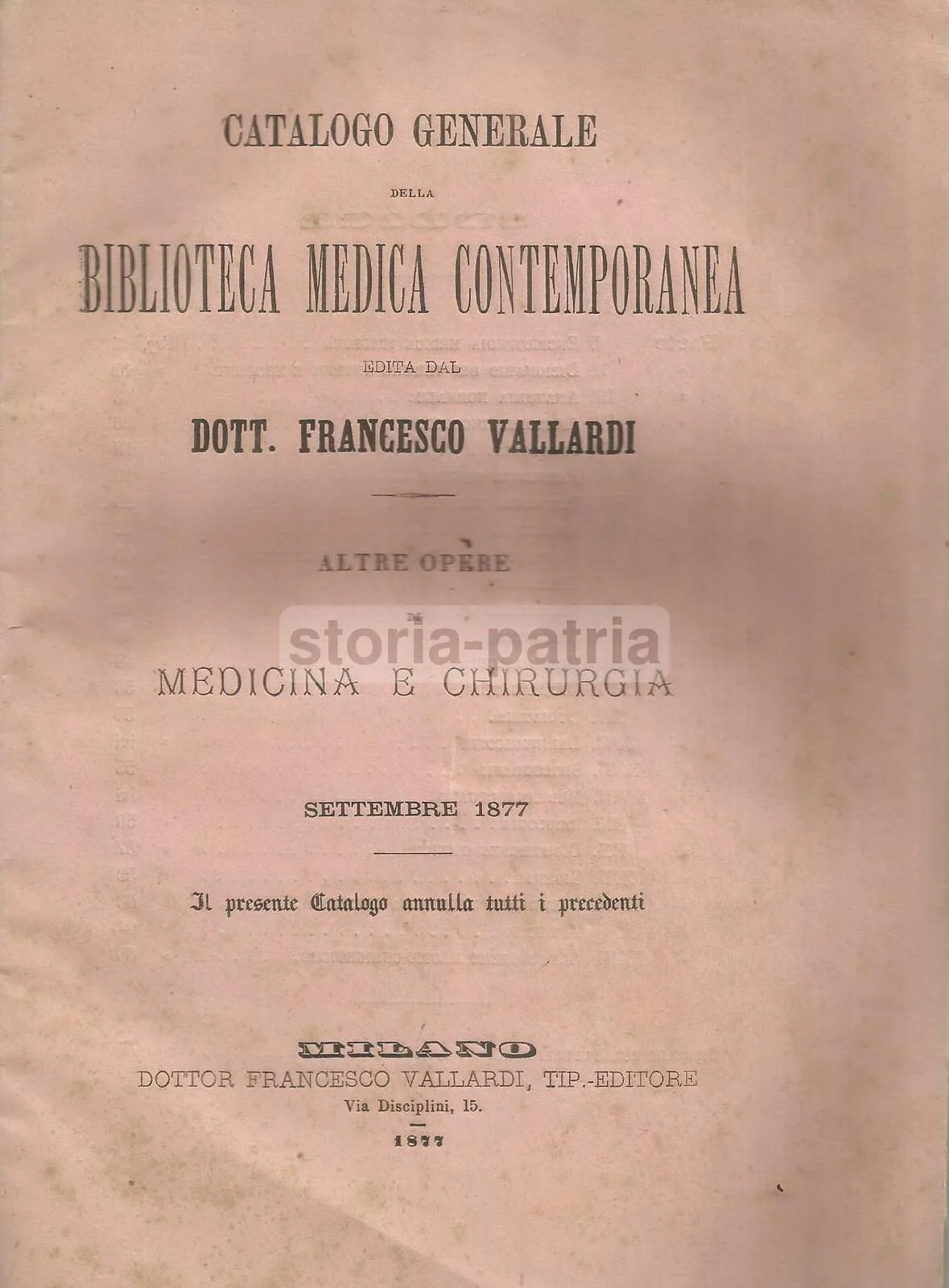 CATALOGO GENERALE

DELLA

BIBLIOTECA MEDICA CONTEMPORANEA

EDITA DAL

DOTT. FRANCESCO VALLARDI

ALTRE OPERE

DI

MEDICINA E CHIRURGIA

SETTEMBRE 1877

Il presente Catalogo annulla tutti i precedenti

MILANO
DOTTOR FRANCESCO VALLARDI, TIP.-EDITORE
Via Disciplini, 15.

1877

storia-patria